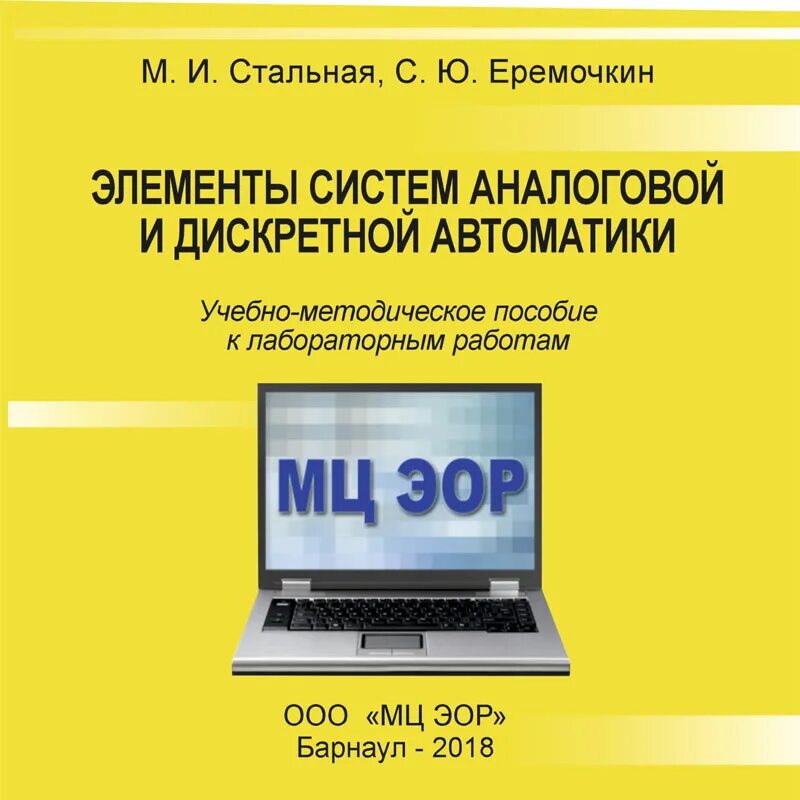 М. И. Стальная, С. Ю. Еремочкин

ЭЛЕМЕНТЫ СИСТЕМ АНАЛОГОВОЙ И ДИСКРЕТНОЙ АВТОМАТИКИ

Учебно-методическое пособие к лабораторным работам

МЦ ЭОР

ООО «МЦ ЭОР»
Барнаул - 2018